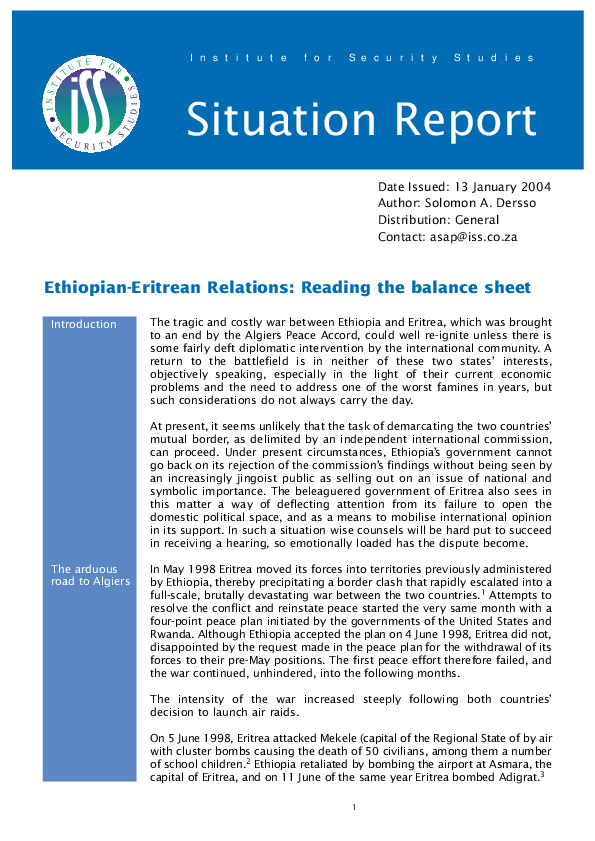 INSTITUTE FOR SECURITY STUDIES

iss

Institute for Security Studies

Situation Report

Date Issued: 13 January 2004
Author: Solomon A. Dersso
Distribution: General
Contact: asap@iss.co.za

Ethiopian-Eritrean Relations: Reading the balance sheet

Introduction

The tragic and costly war between Ethiopia and Eritrea, which was brought to an end by the Algiers Peace Accord, could well re-ignite unless there is some fairly deft diplomatic intervention by the international community. A return to the battlefield is in neither of these two states' interests, objectively speaking, especially in the light of their current economic problems and the need to address one of the worst famines in years, but such considerations do not always carry the day.

At present, it seems unlikely that the task of demarcating the two countries' mutual border, as delimited by an independent international commission, can proceed. Under present circumstances, Ethiopia's government cannot go back on its rejection of the commission's findings without being seen by an increasingly jingoist public as selling out on an issue of national and symbolic importance. The beleaguered government of Eritrea also sees in this matter a way of deflecting attention from its failure to open the domestic political space, and as a means to mobilise international opinion in its support. In such a situation wise counsels will be hard put to succeed in receiving a hearing, so emotionally loaded has the dispute become.

The arduous road to Algiers

In May 1998 Eritrea moved its forces into territories previously administered by Ethiopia, thereby precipitating a border clash that rapidly escalated into a full-scale, brutally devastating war between the two countries.$^1$ Attempts to resolve the conflict and reinstate peace started the very same month with a four-point peace plan initiated by the governments of the United States and Rwanda. Although Ethiopia accepted the plan on 4 June 1998, Eritrea did not, disappointed by the request made in the peace plan for the withdrawal of its forces to their pre-May positions. The first peace effort therefore failed, and the war continued, unhindered, into the following months.

The intensity of the war increased steeply following both countries' decision to launch air raids.

On 5 June 1998, Eritrea attacked Mekele (capital of the Regional State of by air with cluster bombs causing the death of 50 civilians, among them a number of school children.$^2$ Ethiopia retaliated by bombing the airport at Asmara, the capital of Eritrea, and on 11 June of the same year Eritrea bombed Adigrat.$^3$

1